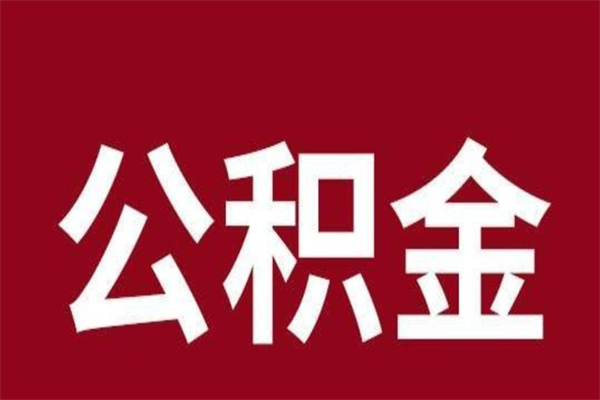 公积金